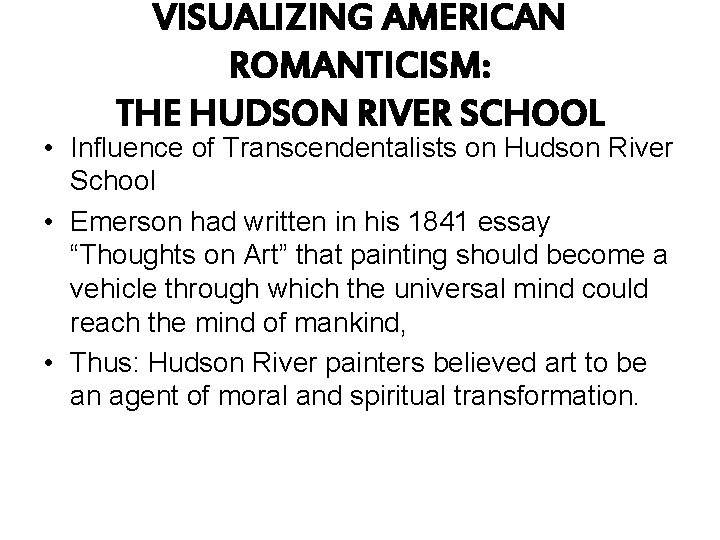 VISUALIZING AMERICAN ROMANTICISM:
THE HUDSON RIVER SCHOOL

• Influence of Transcendentalists on Hudson River School
• Emerson had written in his 1841 essay “Thoughts on Art” that painting should become a vehicle through which the universal mind could reach the mind of mankind,
• Thus: Hudson River painters believed art to be an agent of moral and spiritual transformation.